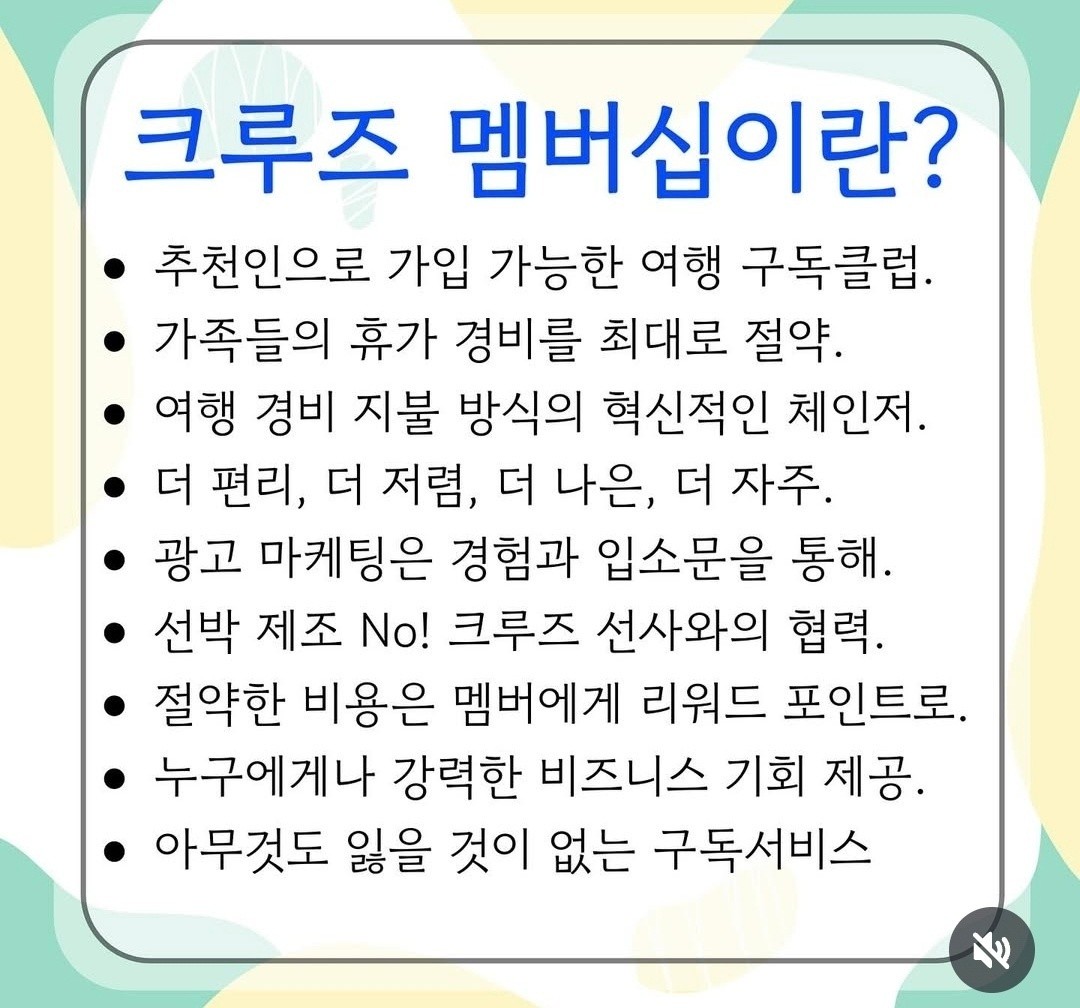 크루즈 멤버십이란?

• 추천인으로 가입 가능한 여행 구독클럽.
• 가족들의 휴가 경비를 최대로 절약.
• 여행 경비 지불 방식의 혁신적인 체인저.
• 더 편리, 더 저렴, 더 나은, 더 자주.
• 광고 마케팅은 경험과 입소문을 통해.
• 선박 제조 No! 크루즈 선사와의 협력.
• 절약한 비용은 멤버에게 리워드 포인트로.
• 누구에게나 강력한 비즈니스 기회 제공.
• 아무것도 잃을 것이 없는 구독서비스